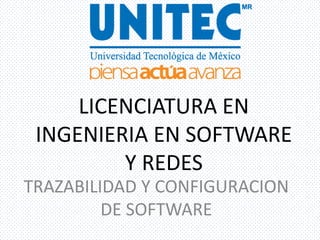 UNITEC MR
Universidad Tecnológica de México
piensa actúa avanza

LICENCIATURA EN INGENIERIA EN SOFTWARE Y REDES

TRAZABILIDAD Y CONFIGURACION DE SOFTWARE